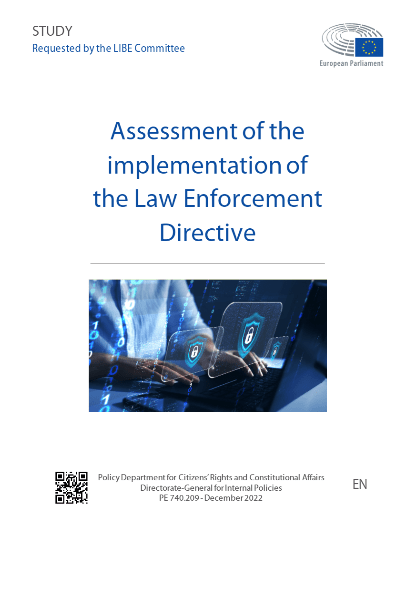 STUDY
Requested by the LIBE Committee

European Parliament

Assessment of the implementation of the Law Enforcement Directive

Policy Department for Citizens' Rights and Constitutional Affairs
Directorate-General for Internal Policies
PE 740.209 - December 2022

EN